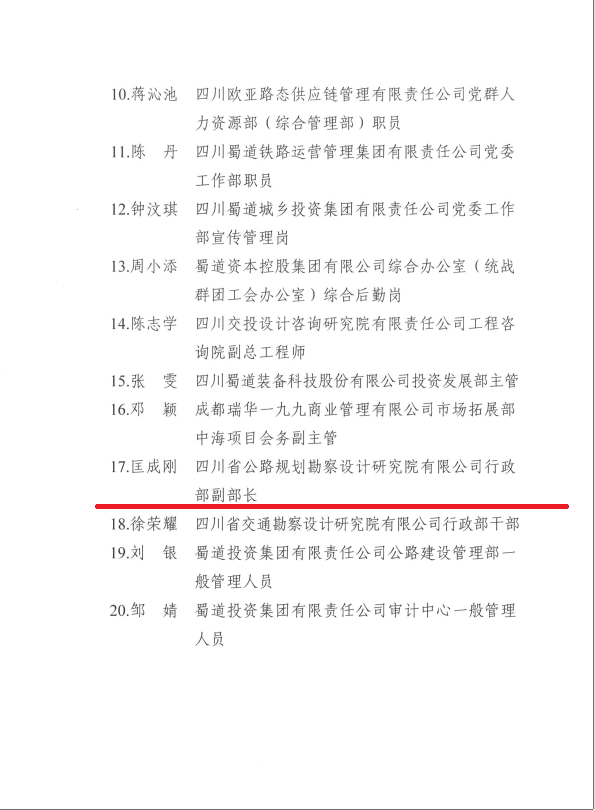 10.蒋沁池　四川欧亚路态供应链管理有限责任公司党群人力资源部（综合管理部）职员

11.陈　丹　四川蜀道铁路运营管理集团有限责任公司党委工作部职员

12.钟汶琪　四川蜀道城乡投资集团有限责任公司党委工作部宣传管理岗

13.周小添　蜀道资本控股集团有限公司综合办公室（统战群团工会办公室）综合后勤岗

14.陈志学　四川交投设计咨询研究院有限责任公司工程咨询院副总工程师

15.张　雯　四川蜀道装备科技股份有限公司投资发展部主管

16.邓　颖　成都瑞华一九九商业管理有限公司市场拓展部中海项目会务副主管

17.匡成刚　四川省公路规划勘察设计研究院有限公司行政部副部长

18.徐荣耀　四川省交通勘察设计研究院有限公司行政部干部

19.刘　银　蜀道投资集团有限责任公司公路建设管理部一般管理人员

20.邹　婧　蜀道投资集团有限责任公司审计中心一般管理人员